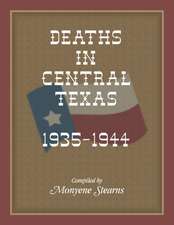 DEATHS IN CENTRAL TEXAS

1935-1944

Compiled by
Monyene Stearns